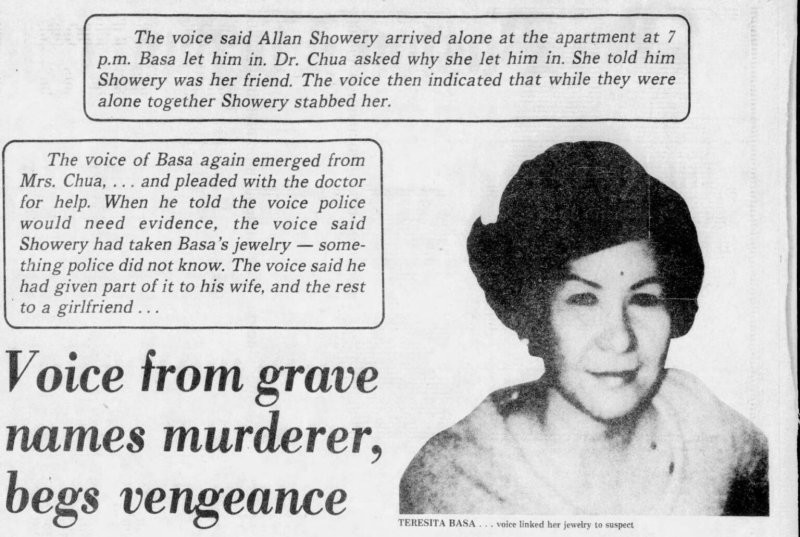 The voice said Allan Showery arrived alone at the apartment at 7 p.m. Basa let him in. Dr. Chua asked why she let him in. She told him Showery was her friend. The voice then indicated that while they were alone together Showery stabbed her.

The voice of Basa again emerged from Mrs. Chua, . . . and pleaded with the doctor for help. When he told the voice police would need evidence, the voice said Showery had taken Basa's jewelry — something police did not know. The voice said he had given part of it to his wife, and the rest to a girlfriend . . .

Voice from grave names murderer, begs vengeance

TERESITA BASA . . . voice linked her jewelry to suspect